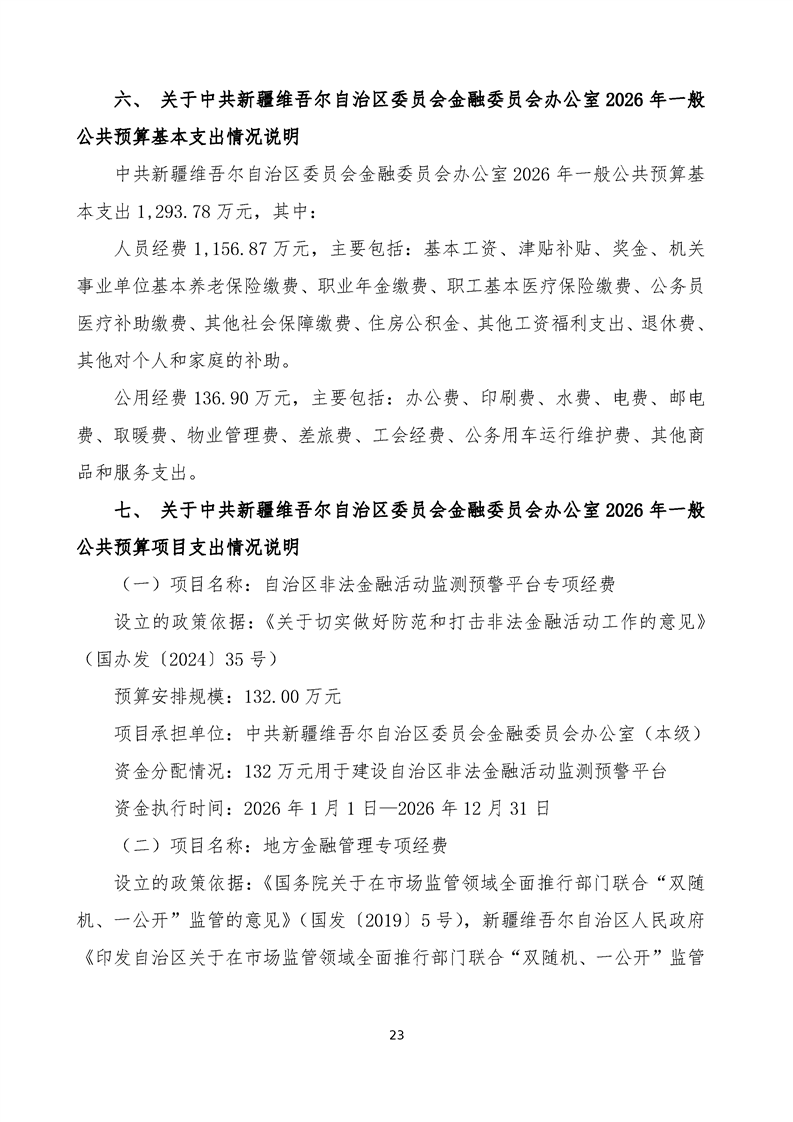 六、 关于中共新疆维吾尔自治区委员会金融委员会办公室2026年一般公共预算基本支出情况说明

中共新疆维吾尔自治区委员会金融委员会办公室2026年一般公共预算基本支出1,293.78万元，其中：

人员经费1,156.87万元，主要包括：基本工资、津贴补贴、奖金、机关事业单位基本养老保险缴费、职业年金缴费、职工基本医疗保险缴费、公务员医疗补助缴费、其他社会保障缴费、住房公积金、其他工资福利支出、退休费、其他对个人和家庭的补助。

公用经费136.90万元，主要包括：办公费、印刷费、水费、电费、邮电费、取暖费、物业管理费、差旅费、工会经费、公务用车运行维护费、其他商品和服务支出。

七、 关于中共新疆维吾尔自治区委员会金融委员会办公室2026年一般公共预算项目支出情况说明

（一）项目名称：自治区非法金融活动监测预警平台专项经费

设立的政策依据：《关于切实做好防范和打击非法金融活动工作的意见》（国办发〔2024〕35号）

预算安排规模：132.00万元

项目承担单位：中共新疆维吾尔自治区委员会金融委员会办公室（本级）

资金分配情况：132万元用于建设自治区非法金融活动监测预警平台

资金执行时间：2026年1月1日—2026年12月31日

（二）项目名称：地方金融管理专项经费

设立的政策依据：《国务院关于在市场监管领域全面推行部门联合“双随机、一公开”监管的意见》（国发〔2019〕5号），新疆维吾尔自治区人民政府《印发自治区关于在市场监管领域全面推行部门联合“双随机、一公开”监管

23